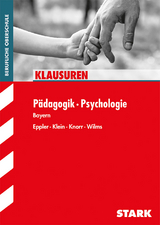 BERUFLICHE OBERSCHULE

KLAUSUREN

Pädagogik · Psychologie

Bayern

Eppler · Klein · Knorr · Wilms

STARK